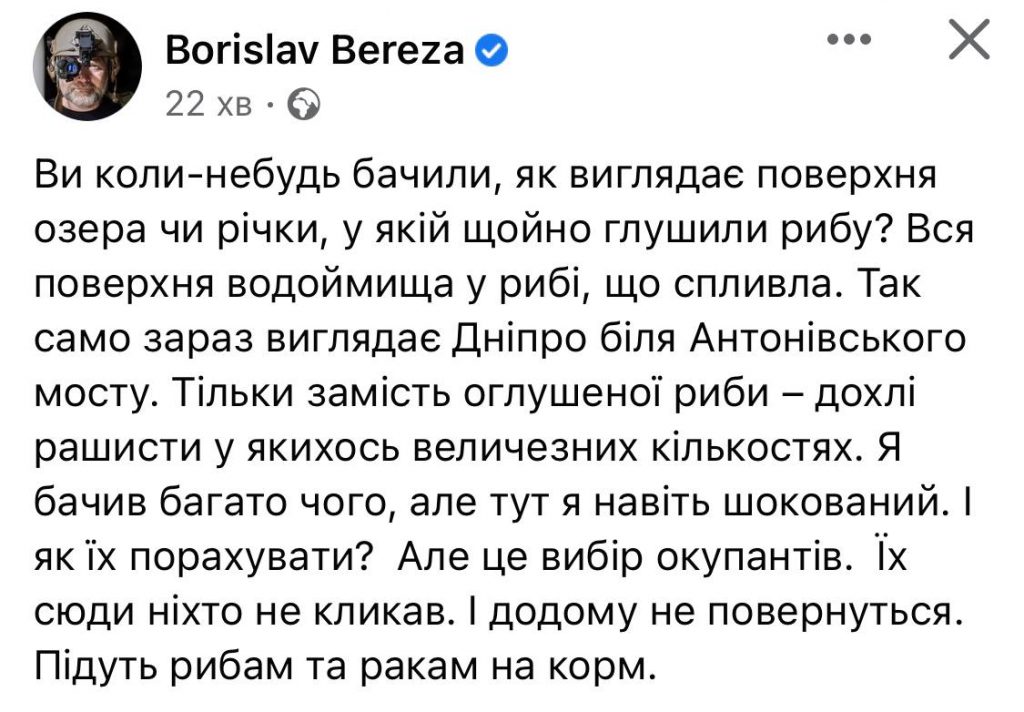 Borislav Bereza
22 хв ·

Ви коли-небудь бачили, як виглядає поверхня озера чи річки, у якій щойно глушили рибу? Вся поверхня водоймища у рибі, що спливла. Так само зараз виглядає Дніпро біля Антонівського мосту. Тільки замість оглушеної риби – дохлі рашисти у якихось величезних кількостях. Я бачив багато чого, але тут я навіть шокований. І як їх порахувати? Але це вибір окупантів. Їх сюди ніхто не кликав. І додому не повернуться. Підуть рибам та ракам на корм.